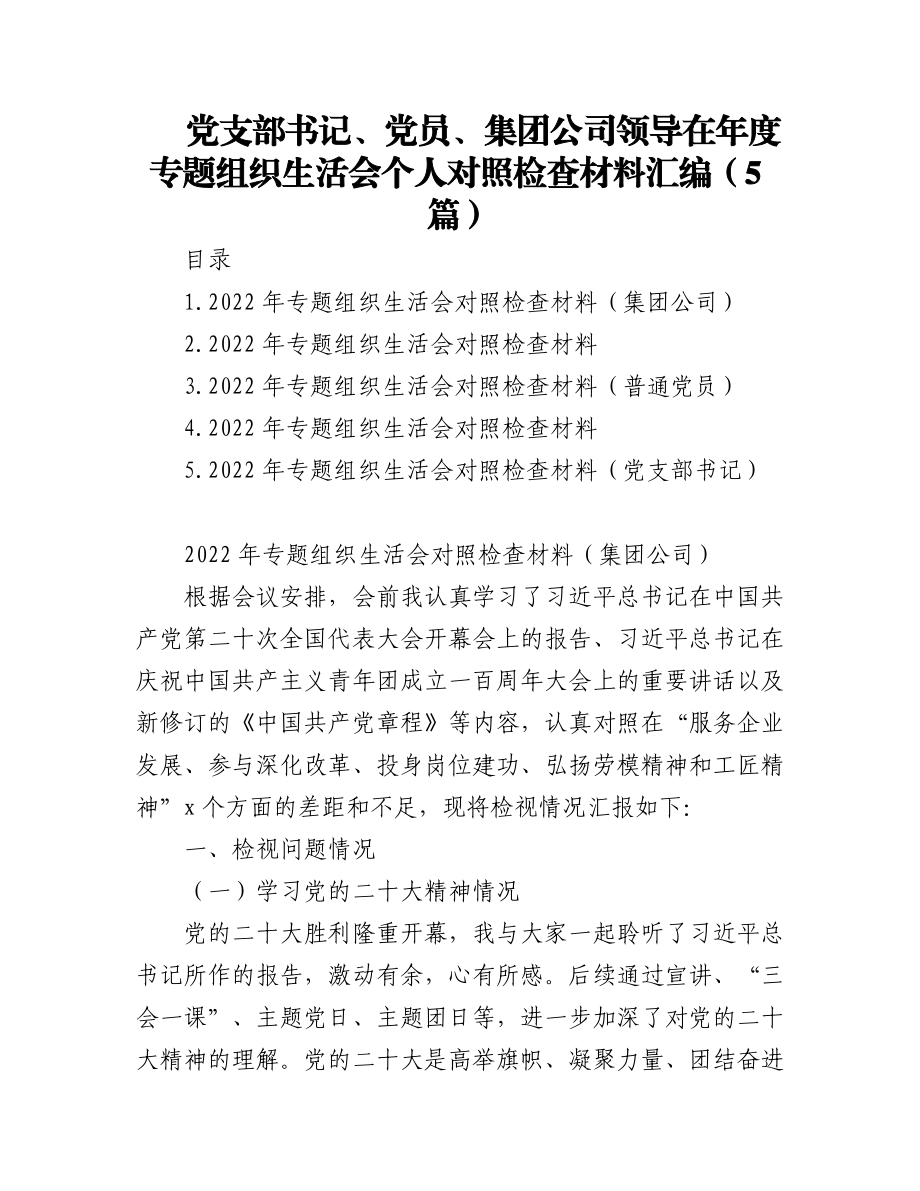 党支部书记、党员、集团公司领导在年度专题组织生活会个人对照检查材料汇编（5篇）

目录

1.2022年专题组织生活会对照检查材料（集团公司）

2.2022年专题组织生活会对照检查材料

3.2022年专题组织生活会对照检查材料（普通党员）

4.2022年专题组织生活会对照检查材料

5.2022年专题组织生活会对照检查材料（党支部书记）

2022年专题组织生活会对照检查材料（集团公司）

根据会议安排，会前我认真学习了习近平总书记在中国共产党第二十次全国代表大会开幕会上的报告、习近平总书记在庆祝中国共产主义青年团成立一百周年大会上的重要讲话以及新修订的《中国共产党章程》等内容，认真对照在“服务企业发展、参与深化改革、投身岗位建功、弘扬劳模精神和工匠精神”x个方面的差距和不足，现将检视情况汇报如下:

一、检视问题情况

（一）学习党的二十大精神情况

党的二十大胜利隆重开幕，我与大家一起聆听了习近平总书记所作的报告，激动有余，心有所感。后续通过宣讲、“三会一课”、主题党日、主题团日等，进一步加深了对党的二十大精神的理解。党的二十大是高举旗帜、凝聚力量、团结奋进